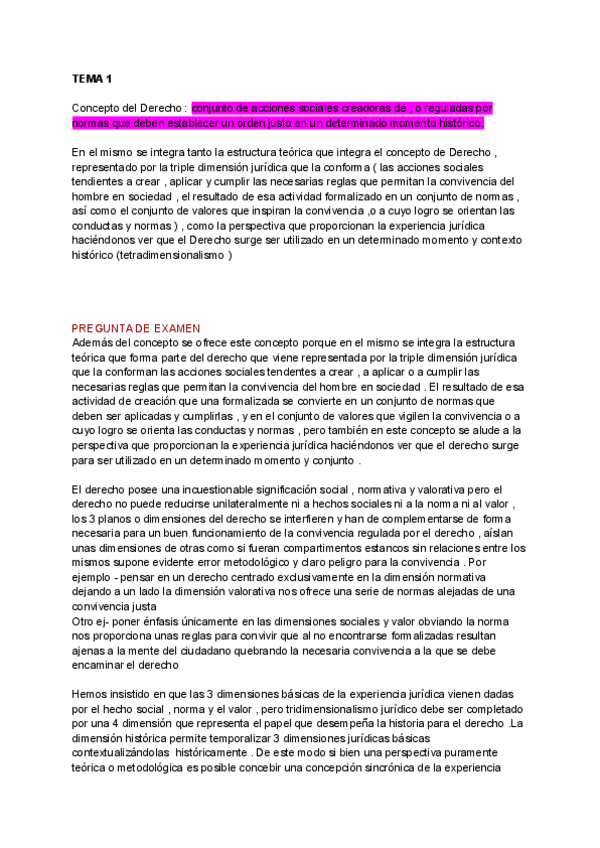 TEMA 1

Concepto del Derecho : conjunto de acciones sociales creadoras de , o reguladas por normas que deben establecer un orden justo en un determinado momento histórico.

En el mismo se integra tanto la estructura teórica que integra el concepto de Derecho , representado por la triple dimensión jurídica que la conforma ( las acciones sociales tendientes a crear , aplicar y cumplir las necesarias reglas que permitan la convivencia del hombre en sociedad , el resultado de esa actividad formalizado en un conjunto de normas , así como el conjunto de valores que inspiran la convivencia ,o a cuyo logro se orientan las conductas y normas ) , como la perspectiva que proporcionan la experiencia jurídica haciéndonos ver que el Derecho surge ser utilizado en un determinado momento y contexto histórico (tetradimensionalismo )

PREGUNTA DE EXAMEN
Además del concepto se ofrece este concepto porque en el mismo se integra la estructura teórica que forma parte del derecho que viene representada por la triple dimensión jurídica que la conforman las acciones sociales tendentes a crear , a aplicar o a cumplir las necesarias reglas que permitan la convivencia del hombre en sociedad . El resultado de esa actividad de creación que una formalizada se convierte en un conjunto de normas que deben ser aplicadas y cumplirlas , y en el conjunto de valores que vigilen la convivencia o a cuyo logro se orienta las conductas y normas , pero también en este concepto se alude a la perspectiva que proporcionan la experiencia jurídica haciéndonos ver que el derecho surge para ser utilizado en un determinado momento y conjunto .

El derecho posee una incuestionable significación social , normativa y valorativa pero el derecho no puede reducirse unilateralmente ni a hechos sociales ni a la norma ni al valor , los 3 planos o dimensiones del derecho se interfieren y han de complementarse de forma necesaria para un buen funcionamiento de la convivencia regulada por el derecho , aíslan unas dimensiones de otras como si fueran compartimentos estancos sin relaciones entre los mismos supone evidente error metodológico y claro peligro para la convivencia . Por ejemplo - pensar en un derecho centrado exclusivamente en la dimensión normativa dejando a un lado la dimensión valorativa nos ofrece una serie de normas alejadas de una convivencia justa
Otro ej- poner énfasis únicamente en las dimensiones sociales y valor obviando la norma nos proporciona unas reglas para convivir que al no encontrarse formalizadas resultan ajenas a la mente del ciudadano quebrando la necesaria convivencia a la que se debe encaminar el derecho

Hemos insistido en que las 3 dimensiones básicas de la experiencia jurídica vienen dadas por el hecho social , norma y el valor , pero tridimensionalismo jurídico debe ser completado por una 4 dimensión que representa el papel que desempeña la historia para el derecho .La dimensión histórica permite temporalizar 3 dimensiones jurídicas básicas contextualizándolas históricamente . De este modo si bien una perspectiva puramente teórica o metodológica es posible concebir una concepción sincrónica de la experiencia